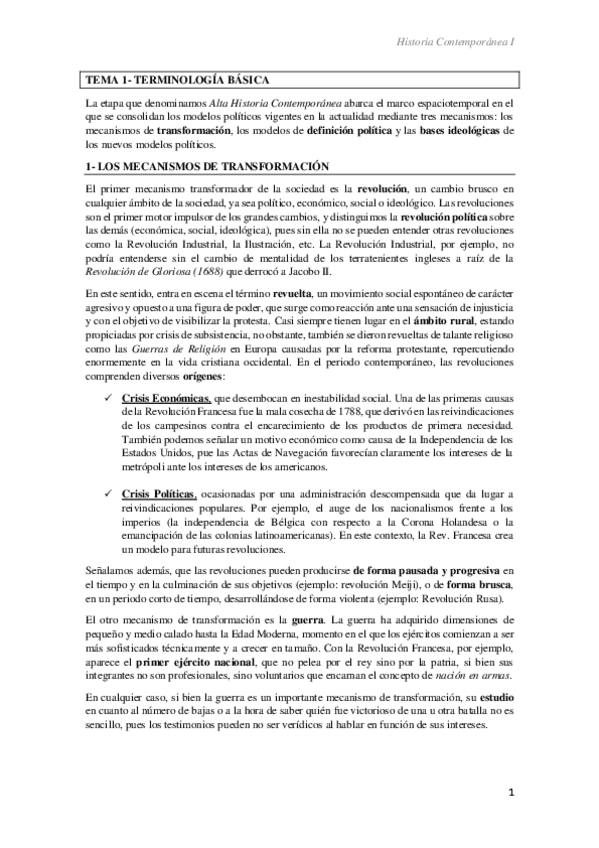 Historia Contemporánea I

TEMA 1- TERMINOLOGÍA BÁSICA

La etapa que denominamos Alta Historia Contemporánea abarca el marco espaciotemporal en el que se consolidan los modelos políticos vigentes en la actualidad mediante tres mecanismos: los mecanismos de transformación, los modelos de definición política y las bases ideológicas de los nuevos modelos políticos.

1- LOS MECANISMOS DE TRANSFORMACIÓN

El primer mecanismo transformador de la sociedad es la revolución, un cambio brusco en cualquier ámbito de la sociedad, ya sea político, económico, social o ideológico. Las revoluciones son el primer motor impulsor de los grandes cambios, y distinguimos la revolución política sobre las demás (económica, social, ideológica), pues sin ella no se pueden entender otras revoluciones como la Revolución Industrial, la Ilustración, etc. La Revolución Industrial, por ejemplo, no podría entenderse sin el cambio de mentalidad de los terratenientes ingleses a raíz de la Revolución de Gloriosa (1688) que derrocó a Jacobo II.

En este sentido, entra en escena el término revuelta, un movimiento social espontáneo de carácter agresivo y opuesto a una figura de poder, que surge como reacción ante una sensación de injusticia y con el objetivo de visibilizar la protesta. Casi siempre tienen lugar en el ámbito rural, estando propiciadas por crisis de subsistencia, no obstante, también se dieron revueltas de talante religioso como las Guerras de Religión en Europa causadas por la reforma protestante, repercutiendo enormemente en la vida cristiana occidental. En el periodo contemporáneo, las revoluciones comprenden diversos orígenes:

✓ Crisis Económicas, que desembocan en inestabilidad social. Una de las primeras causas de la Revolución Francesa fue la mala cosecha de 1788, que derivó en las reivindicaciones de los campesinos contra el encarecimiento de los productos de primera necesidad. También podemos señalar un motivo económico como causa de la Independencia de los Estados Unidos, pue las Actas de Navegación favorecían claramente los intereses de la metrópoli ante los intereses de los americanos.

✓ Crisis Políticas, ocasionadas por una administración descompensada que da lugar a reivindicaciones populares. Por ejemplo, el auge de los nacionalismos frente a los imperios (la independencia de Bélgica con respecto a la Corona Holandesa o la emancipación de las colonias latinoamericanas). En este contexto, la Rev. Francesa crea un modelo para futuras revoluciones.

Señalamos además, que las revoluciones pueden producirse de forma pausada y progresiva en el tiempo y en la culminación de sus objetivos (ejemplo: revolución Meiji), o de forma brusca, en un periodo corto de tiempo, desarrollándose de forma violenta (ejemplo: Revolución Rusa).

El otro mecanismo de transformación es la guerra. La guerra ha adquirido dimensiones de pequeño y medio calado hasta la Edad Moderna, momento en el que los ejércitos comienzan a ser más sofisticados técnicamente y a crecer en tamaño. Con la Revolución Francesa, por ejemplo, aparece el primer ejército nacional, que no pelea por el rey sino por la patria, si bien sus integrantes no son profesionales, sino voluntarios que encarnan el concepto de nación en armas.

En cualquier caso, si bien la guerra es un importante mecanismo de transformación, su estudio en cuanto al número de bajas o a la hora de saber quién fue victorioso de una u otra batalla no es sencillo, pues los testimonios pueden no ser verídicos al hablar en función de sus intereses.

1